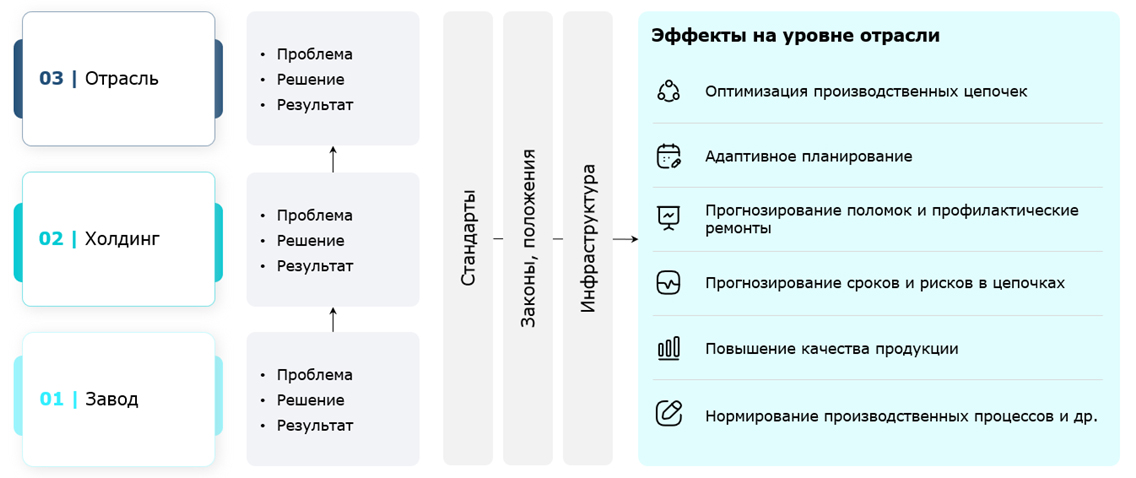 03 | Отрасль

• Проблема
• Решение
• Результат

02 | Холдинг

• Проблема
• Решение
• Результат

01 | Завод

• Проблема
• Решение
• Результат

Стандарты

Законы, положения

Инфраструктура

Эффекты на уровне отрасли

Оптимизация производственных цепочек

Адаптивное планирование

Прогнозирование поломок и профилактические ремонты

Прогнозирование сроков и рисков в цепочках

Повышение качества продукции

Нормирование производственных процессов и др.